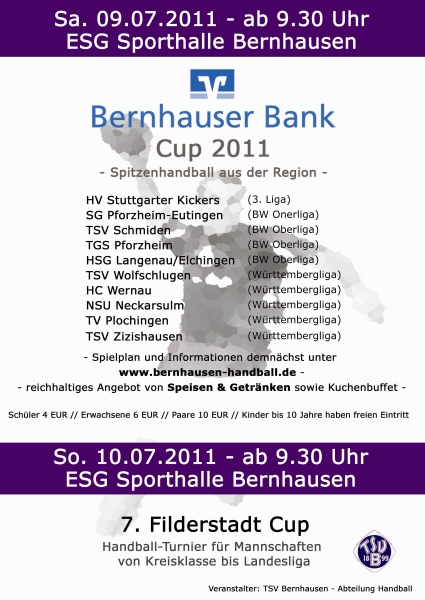 Sa. 09.07.2011 - ab 9.30 Uhr
ESG Sporthalle Bernhausen

Bernhauser Bank
Cup 2011
- Spitzenhandball aus der Region -

| | |
|---|---|
| HV Stuttgarter Kickers | (3. Liga) |
| SG Pforzheim-Eutingen | (BW Onerliga) |
| TSV Schmiden | (BW Oberliga) |
| TGS Pforzheim | (BW Oberliga) |
| HSG Langenau/Elchingen | (BW Oberliga) |
| TSV Wolfschlugen | (Württembergliga) |
| HC Wernau | (Württembergliga) |
| NSU Neckarsulm | (Württembergliga) |
| TV Plochingen | (Württembergliga) |
| TSV Zizishausen | (Württembergliga) |

- Spielplan und Informationen demnächst unter
www.bernhausen-handball.de -
- reichhaltiges Angebot von Speisen & Getränken sowie Kuchenbuffet -

Schüler 4 EUR // Erwachsene 6 EUR // Paare 10 EUR // Kinder bis 10 Jahre haben freien Eintritt

So. 10.07.2011 - ab 9.30 Uhr
ESG Sporthalle Bernhausen

7. Filderstadt Cup
Handball-Turnier für Mannschaften
von Kreisklasse bis Landesliga

TSV B 18 99

Veranstalter: TSV Bernhausen - Abteilung Handball